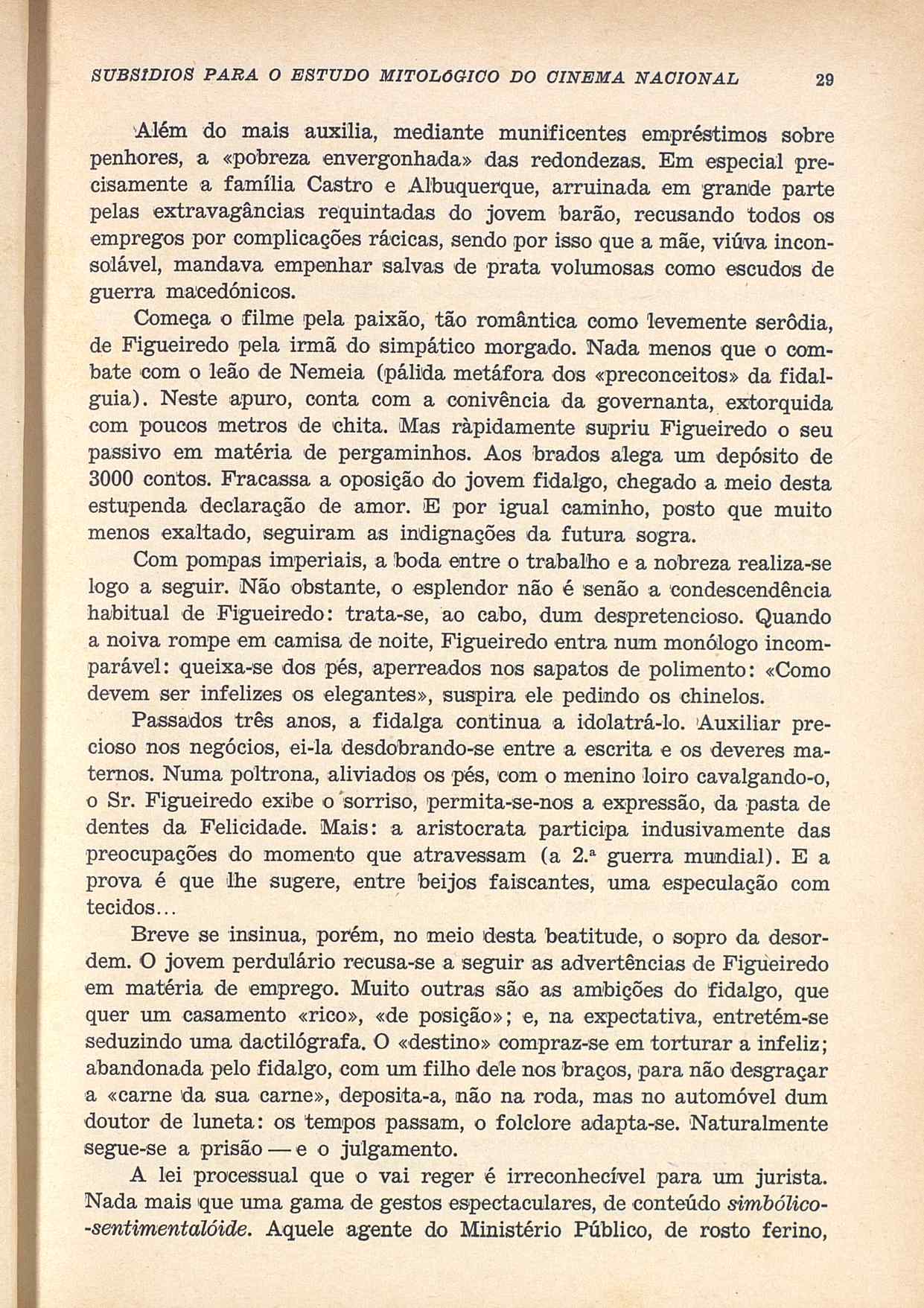 SUBSIDIOS PARA O ESTUDO MITOLÓGICO DO CINEMA NACIONAL 29

Além do mais auxilia, mediante munificentes empréstimos sobre penhores, a «pobreza envergonhada» das redondezas. Em especial precisamente a família Castro e Albuquerque, arruinada em grande parte pelas extravagâncias requintadas do jovem barão, recusando todos os empregos por complicações rácicas, sendo por isso que a mãe, viúva inconsolável, mandava empenhar salvas de prata volumosas como escudos de guerra macedónicos.

Começa o filme pela paixão, tão romântica como levemente serôdia, de Figueiredo pela irmã do simpático morgado. Nada menos que o combate com o leão de Nemeia (pálida metáfora dos «preconceitos» da fidalguia). Neste apuro, conta com a conivência da governanta, extorquida com poucos metros de chita. Mas ràpidamente supriu Figueiredo o seu passivo em matéria de pergaminhos. Aos brados alega um depósito de 3000 contos. Fracassa a oposição do jovem fidalgo, chegado a meio desta estupenda declaração de amor. E por igual caminho, posto que muito menos exaltado, seguiram as indignações da futura sogra.

Com pompas imperiais, a boda entre o trabalho e a nobreza realiza-se logo a seguir. Não obstante, o esplendor não é senão a condescendência habitual de Figueiredo: trata-se, ao cabo, dum despretencioso. Quando a noiva rompe em camisa de noite, Figueiredo entra num monólogo incomparável: queixa-se dos pés, aperreados nos sapatos de polimento: «Como devem ser infelizes os elegantes», suspira ele pedindo os chinelos.

Passados três anos, a fidalga continua a idolatrá-lo. Auxiliar precioso nos negócios, ei-la desdobrando-se entre a escrita e os deveres maternos. Numa poltrona, aliviados os pés, com o menino loiro cavalgando-o, o Sr. Figueiredo exibe o sorriso, permita-se-nos a expressão, da pasta de dentes da Felicidade. Mais: a aristocrata participa indusivamente das preocupações do momento que atravessam (a 2.ª guerra mundial). E a prova é que lhe sugere, entre beijos faiscantes, uma especulação com tecidos...

Breve se insinua, porém, no meio desta beatitude, o sopro da desordem. O jovem perdulário recusa-se a seguir as advertências de Figueiredo em matéria de emprego. Muito outras são as ambições do fidalgo, que quer um casamento «rico», «de posição»; e, na expectativa, entretém-se seduzindo uma dactilógrafa. O «destino» compraz-se em torturar a infeliz; abandonada pelo fidalgo, com um filho dele nos braços, para não desgraçar a «carne da sua carne», deposita-a, não na roda, mas no automóvel dum doutor de luneta: os tempos passam, o folclore adapta-se. Naturalmente segue-se a prisão — e o julgamento.

A lei processual que o vai reger é irreconhecível para um jurista. Nada mais que uma gama de gestos espectaculares, de conteúdo simbólico-sentimentalóide. Aquele agente do Ministério Público, de rosto ferino,